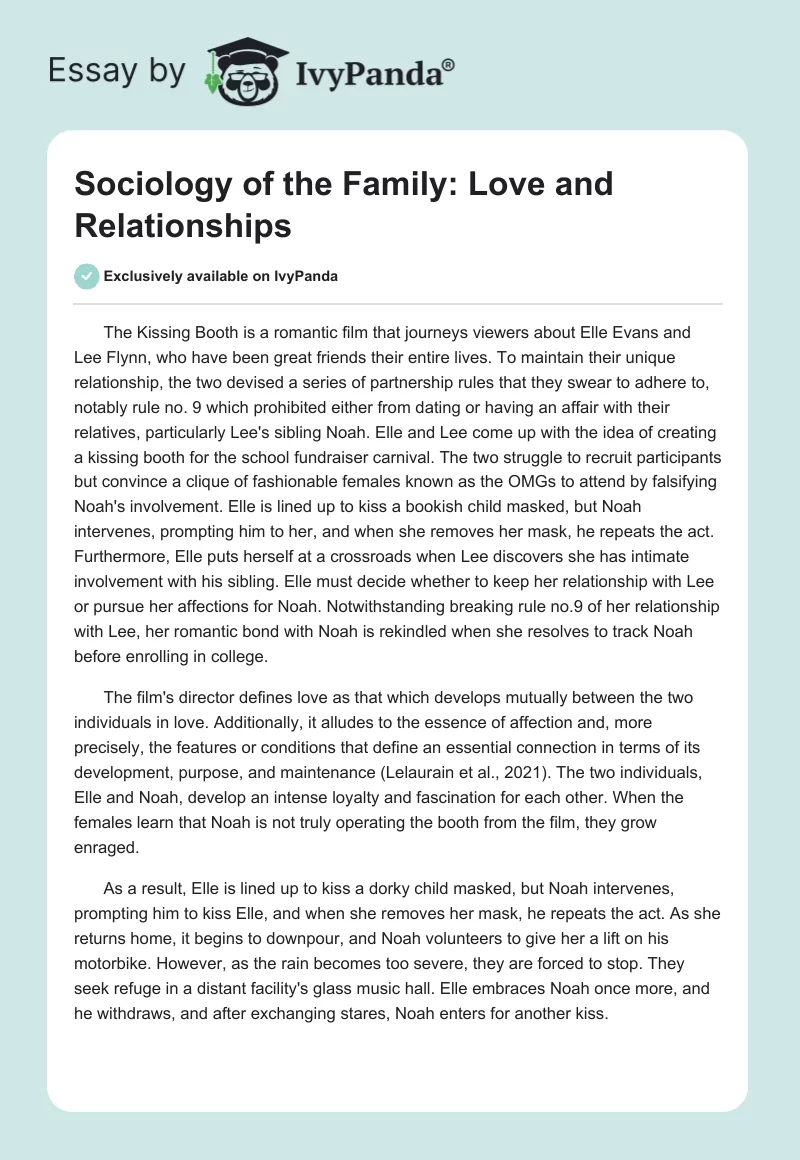 Essay by IvyPanda®

Sociology of the Family: Love and Relationships

Exclusively available on IvyPanda

The Kissing Booth is a romantic film that journeys viewers about Elle Evans and Lee Flynn, who have been great friends their entire lives. To maintain their unique relationship, the two devised a series of partnership rules that they swear to adhere to, notably rule no. 9 which prohibited either from dating or having an affair with their relatives, particularly Lee's sibling Noah. Elle and Lee come up with the idea of creating a kissing booth for the school fundraiser carnival. The two struggle to recruit participants but convince a clique of fashionable females known as the OMGs to attend by falsifying Noah's involvement. Elle is lined up to kiss a bookish child masked, but Noah intervenes, prompting him to her, and when she removes her mask, he repeats the act. Furthermore, Elle puts herself at a crossroads when Lee discovers she has intimate involvement with his sibling. Elle must decide whether to keep her relationship with Lee or pursue her affections for Noah. Notwithstanding breaking rule no.9 of her relationship with Lee, her romantic bond with Noah is rekindled when she resolves to track Noah before enrolling in college.

The film's director defines love as that which develops mutually between the two individuals in love. Additionally, it alludes to the essence of affection and, more precisely, the features or conditions that define an essential connection in terms of its development, purpose, and maintenance (Lelaurain et al., 2021). The two individuals, Elle and Noah, develop an intense loyalty and fascination for each other. When the females learn that Noah is not truly operating the booth from the film, they grow enraged.

As a result, Elle is lined up to kiss a dorky child masked, but Noah intervenes, prompting him to kiss Elle, and when she removes her mask, he repeats the act. As she returns home, it begins to downpour, and Noah volunteers to give her a lift on his motorbike. However, as the rain becomes too severe, they are forced to stop. They seek refuge in a distant facility's glass music hall. Elle embraces Noah once more, and he withdraws, and after exchanging stares, Noah enters for another kiss.